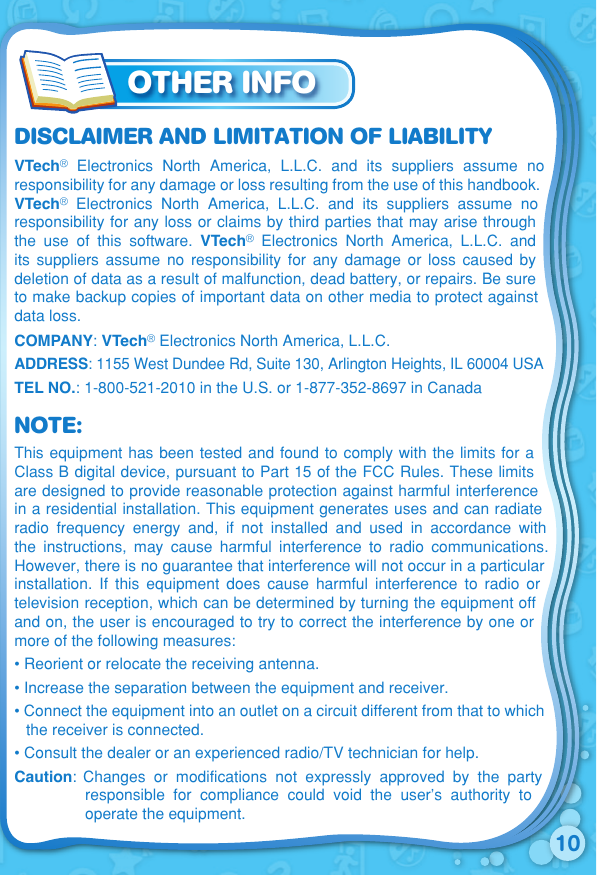 OTHER INFO

DISCLAIMER AND LIMITATION OF LIABILITY

VTech® Electronics North America, L.L.C. and its suppliers assume no responsibility for any damage or loss resulting from the use of this handbook. VTech® Electronics North America, L.L.C. and its suppliers assume no responsibility for any loss or claims by third parties that may arise through the use of this software. VTech® Electronics North America, L.L.C. and its suppliers assume no responsibility for any damage or loss caused by deletion of data as a result of malfunction, dead battery, or repairs. Be sure to make backup copies of important data on other media to protect against data loss.

COMPANY: VTech® Electronics North America, L.L.C.

ADDRESS: 1155 West Dundee Rd, Suite 130, Arlington Heights, IL 60004 USA

TEL NO.: 1-800-521-2010 in the U.S. or 1-877-352-8697 in Canada

NOTE:

This equipment has been tested and found to comply with the limits for a Class B digital device, pursuant to Part 15 of the FCC Rules. These limits are designed to provide reasonable protection against harmful interference in a residential installation. This equipment generates uses and can radiate radio frequency energy and, if not installed and used in accordance with the instructions, may cause harmful interference to radio communications. However, there is no guarantee that interference will not occur in a particular installation. If this equipment does cause harmful interference to radio or television reception, which can be determined by turning the equipment off and on, the user is encouraged to try to correct the interference by one or more of the following measures:

• Reorient or relocate the receiving antenna.

• Increase the separation between the equipment and receiver.

• Connect the equipment into an outlet on a circuit different from that to which the receiver is connected.

• Consult the dealer or an experienced radio/TV technician for help.

Caution: Changes or modifications not expressly approved by the party responsible for compliance could void the user's authority to operate the equipment.

10